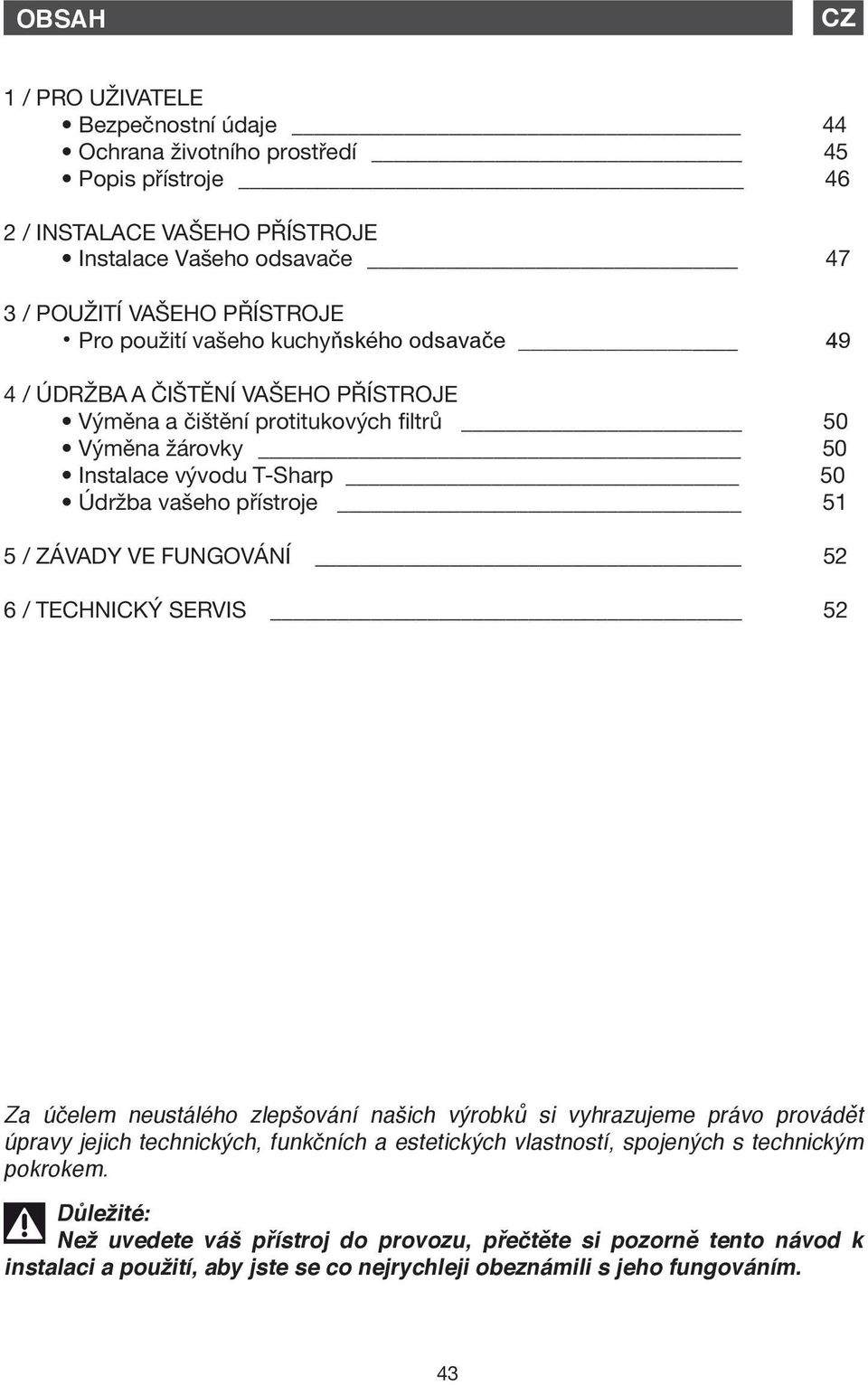 OBSAH CZ

1 / PRO UŽIVATELE
• Bezpečnostní údaje 44
• Ochrana životního prostředí 45
• Popis přístroje 46

2 / INSTALACE VAŠEHO PŘÍSTROJE
• Instalace Vašeho odsavače 47

3 / POUŽITÍ VAŠEHO PŘÍSTROJE
• Pro použití vašeho kuchyňského odsavače 49

4 / ÚDRŽBA A ČIŠTĚNÍ VAŠEHO PŘÍSTROJE
• Výměna a čištění protitukových filtrů 50
• Výměna žárovky 50
• Instalace vývodu T-Sharp 50
• Údržba vašeho přístroje 51

5 / ZÁVADY VE FUNGOVÁNÍ 52

6 / TECHNICKÝ SERVIS 52

Za účelem neustálého zlepšování našich výrobků si vyhrazujeme právo provádět úpravy jejich technických, funkčních a estetických vlastností, spojených s technickým pokrokem.

Důležité:
Než uvedete váš přístroj do provozu, přečtěte si pozorně tento návod k instalaci a použití, aby jste se co nejrychleji obeznámili s jeho fungováním.

43